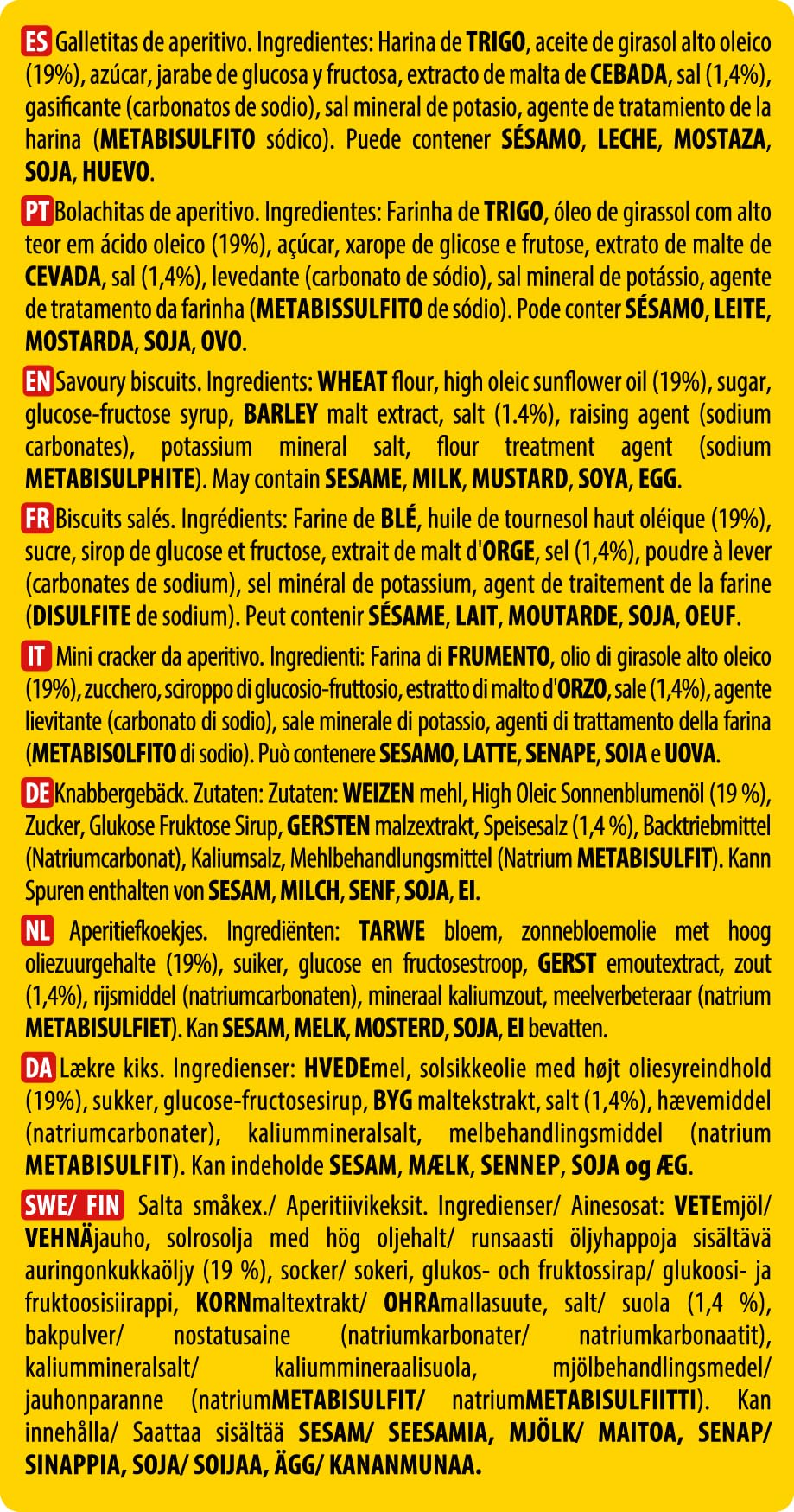 ES Galletitas de aperitivo. Ingredientes: Harina de TRIGO, aceite de girasol alto oleico (19%), azúcar, jarabe de glucosa y fructosa, extracto de malta de CEBADA, sal (1,4%), gasificante (carbonatos de sodio), sal mineral de potasio, agente de tratamiento de la harina (METABISULFITO sódico). Puede contener SÉSAMO, LECHE, MOSTAZA, SOJA, HUEVO.

PT Bolachitas de aperitivo. Ingredientes: Farinha de TRIGO, óleo de girassol com alto teor em ácido oleico (19%), açúcar, xarope de glicose e frutose, extrato de malte de CEVADA, sal (1,4%), levedante (carbonato de sódio), sal mineral de potássio, agente de tratamento da farinha (METABISSULFITO de sódio). Pode conter SÉSAMO, LEITE, MOSTARDA, SOJA, OVO.

EN Savoury biscuits. Ingredients: WHEAT flour, high oleic sunflower oil (19%), sugar, glucose-fructose syrup, BARLEY malt extract, salt (1.4%), raising agent (sodium carbonates), potassium mineral salt, flour treatment agent (sodium METABISULPHITE). May contain SESAME, MILK, MUSTARD, SOYA, EGG.

FR Biscuits salés. Ingrédients: Farine de BLÉ, huile de tournesol haut oléique (19%), sucre, sirop de glucose et fructose, extrait de malt d'ORGE, sel (1,4%), poudre à lever (carbonates de sodium), sel minéral de potassium, agent de traitement de la farine (DISULFITE de sodium). Peut contenir SÉSAME, LAIT, MOUTARDE, SOJA, OEUF.

IT Mini cracker da aperitivo. Ingredienti: Farina di FRUMENTO, olio di girasole alto oleico (19%), zucchero, sciroppo di glucosio-fruttosio, estratto di malto d'ORZO, sale (1,4%), agente lievitante (carbonato di sodio), sale minerale di potassio, agenti di trattamento della farina (METABISOLFITO di sodio). Può contenere SESAMO, LATTE, SENAPE, SOIA e UOVA.

DE Knabbergebäck. Zutaten: Zutaten: WEIZEN mehl, High Oleic Sonnenblumenöl (19 %), Zucker, Glukose Fruktose Sirup, GERSTEN malzextrakt, Speisesalz (1,4 %), Backtriebmittel (Natriumcarbonat), Kaliumsalz, Mehlbehandlungsmittel (Natrium METABISULFIT). Kann Spuren enthalten von SESAM, MILCH, SENF, SOJA, EI.

NL Aperitiefkoekjes. Ingrediënten: TARWE bloem, zonnebloemolie met hoog oliezuurgehalte (19%), suiker, glucose en fructosestroop, GERST emoutextract, zout (1,4%), rijsmiddel (natriumcarbonaten), mineraal kaliumzout, meelverbeteraar (natrium METABISULFIET). Kan SESAM, MELK, MOSTERD, SOJA, EI bevatten.

DA Lækre kiks. Ingredienser: HVEDEmel, solsikkeolie med højt oliesyreindhold (19%), sukker, glucose-fructosesirup, BYG maltekstrakt, salt (1,4%), hævemiddel (natriumcarbonater), kaliummineralsalt, melbehandlingsmiddel (natrium METABISULFIT). Kan indeholde SESAM, MÆLK, SENNEP, SOJA og ÆG.

SWE/ FIN Salta småkex./ Aperitiivikeksit. Ingredienser/ Ainesosat: VETEmjöl/ VEHNÄjauho, solrosolja med hög oljehalt/ runsaasti öljyhappoja sisältävä auringonkukkaöljy (19 %), socker/ sokeri, glukos- och fruktossirap/ glukoosi- ja fruktoosisiirappi, KORNmaltextrakt/ OHRAmallasuute, salt/ suola (1,4 %), bakpulver/ nostatusaine (natriumkarbonater/ natriumkarbonaatit), kaliummineralsalt/ kaliummineraalisuola, mjölbehandlingsmedel/ jauhonparanne (natriumMETABISULFIT/ natriumMETABISULFIITTI). Kan innehålla/ Saattaa sisältää SESAM/ SEESAMIA, MJÖLK/ MAITOA, SENAP/ SINAPPIA, SOJA/ SOIJAA, ÄGG/ KANANMUNAA.